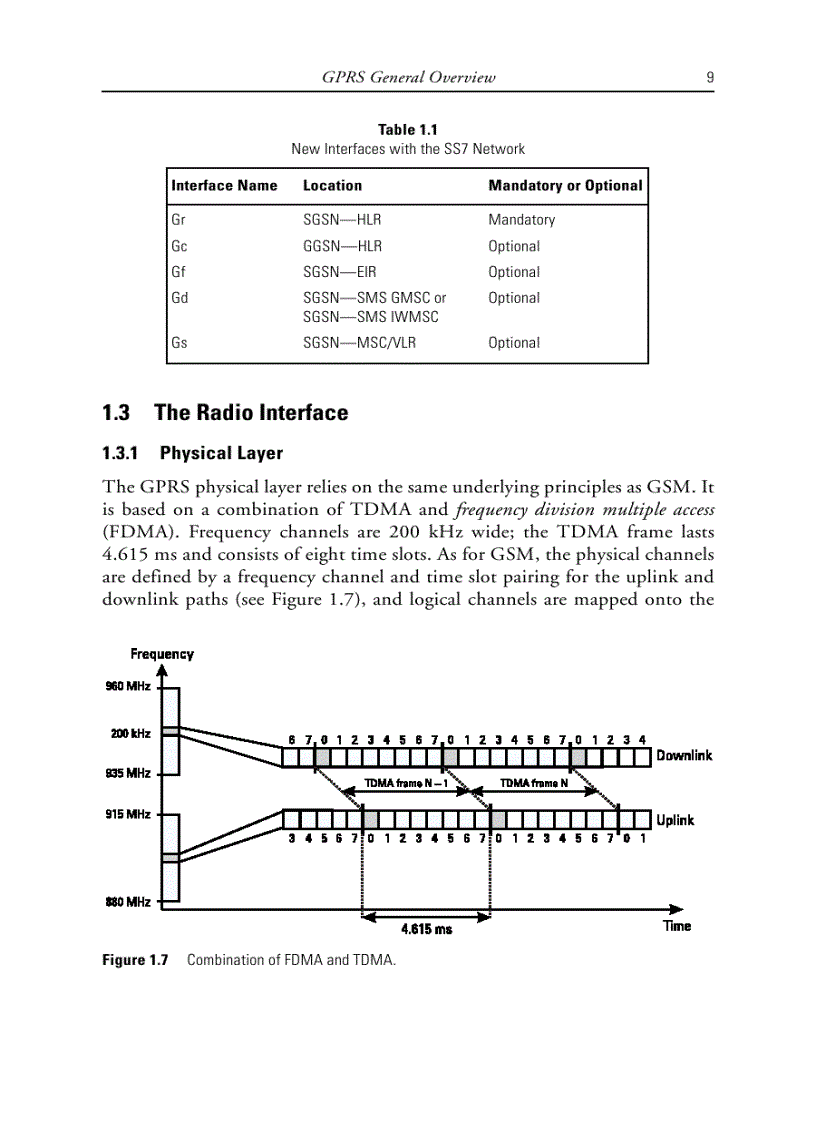 GPRS General Overview 9

Table 1.1
New Interfaces with the SS7 Network

| Interface Name | Location | Mandatory or Optional |
|---|---|---|
| Gr | SGSN—HLR | Mandatory |
| Gc | GGSN—HLR | Optional |
| Gf | SGSN—EIR | Optional |
| Gd | SGSN—SMS GMSC or SGSN—SMS IWMSC | Optional |
| Gs | SGSN—MSC/VLR | Optional |

1.3 The Radio Interface

1.3.1 Physical Layer

The GPRS physical layer relies on the same underlying principles as GSM. It is based on a combination of TDMA and frequency division multiple access (FDMA). Frequency channels are 200 kHz wide; the TDMA frame lasts 4.615 ms and consists of eight time slots. As for GSM, the physical channels are defined by a frequency channel and time slot pairing for the uplink and downlink paths (see Figure 1.7), and logical channels are mapped onto the

Frequency
960 MHz
200 kHz
935 MHz
915 MHz
880 MHz
6 7 0 1 2 3 4 5 6 7 0 1 2 3 4 5 6 7 0 1 2 3 4
Downlink
TDMA frame N – 1
TDMA frame N
Uplink
3 4 5 6 7 0 1 2 3 4 5 6 7 0 1 2 3 4 5 6 7 0 1
4.615 ms
Time

Figure 1.7 Combination of FDMA and TDMA.